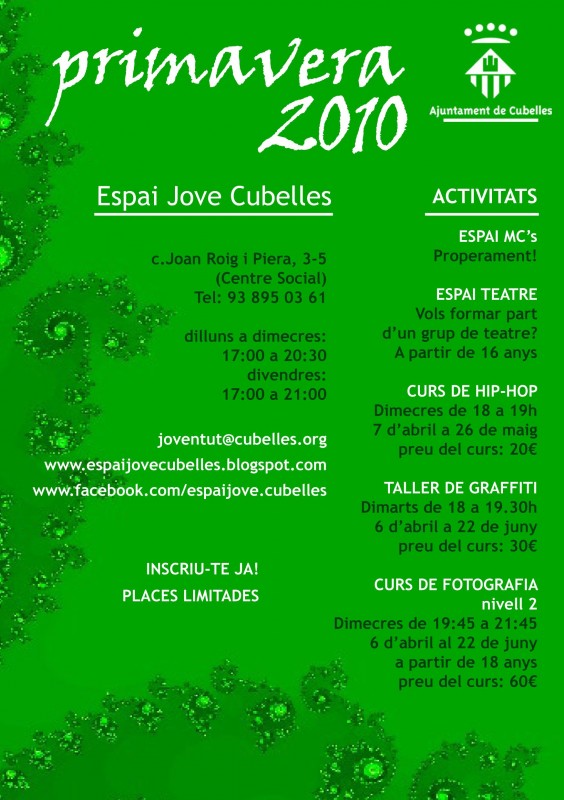 primavera 2010

Ajuntament de Cubelles

Espai Jove Cubelles

c.Joan Roig i Piera, 3-5
(Centre Social)
Tel: 93 895 03 61

dilluns a dimecres:
17:00 a 20:30
divendres:
17:00 a 21:00

joventut@cubelles.org
www.espaijovecubelles.blogspot.com
www.facebook.com/espaijove.cubelles

INSCRIU-TE JA!
PLACES LIMITADES

ACTIVITATS

ESPAI MC's
Properament!

ESPAI TEATRE
Vols formar part
d'un grup de teatre?
A partir de 16 anys

CURS DE HIP-HOP
Dimecres de 18 a 19h
7 d'abril a 26 de maig
preu del curs: 20€

TALLER DE GRAFFITI
Dimarts de 18 a 19.30h
6 d'abril a 22 de juny
preu del curs: 30€

CURS DE FOTOGRAFIA
nivell 2
Dimecres de 19:45 a 21:45
6 d'abril al 22 de juny
a partir de 18 anys
preu del curs: 60€